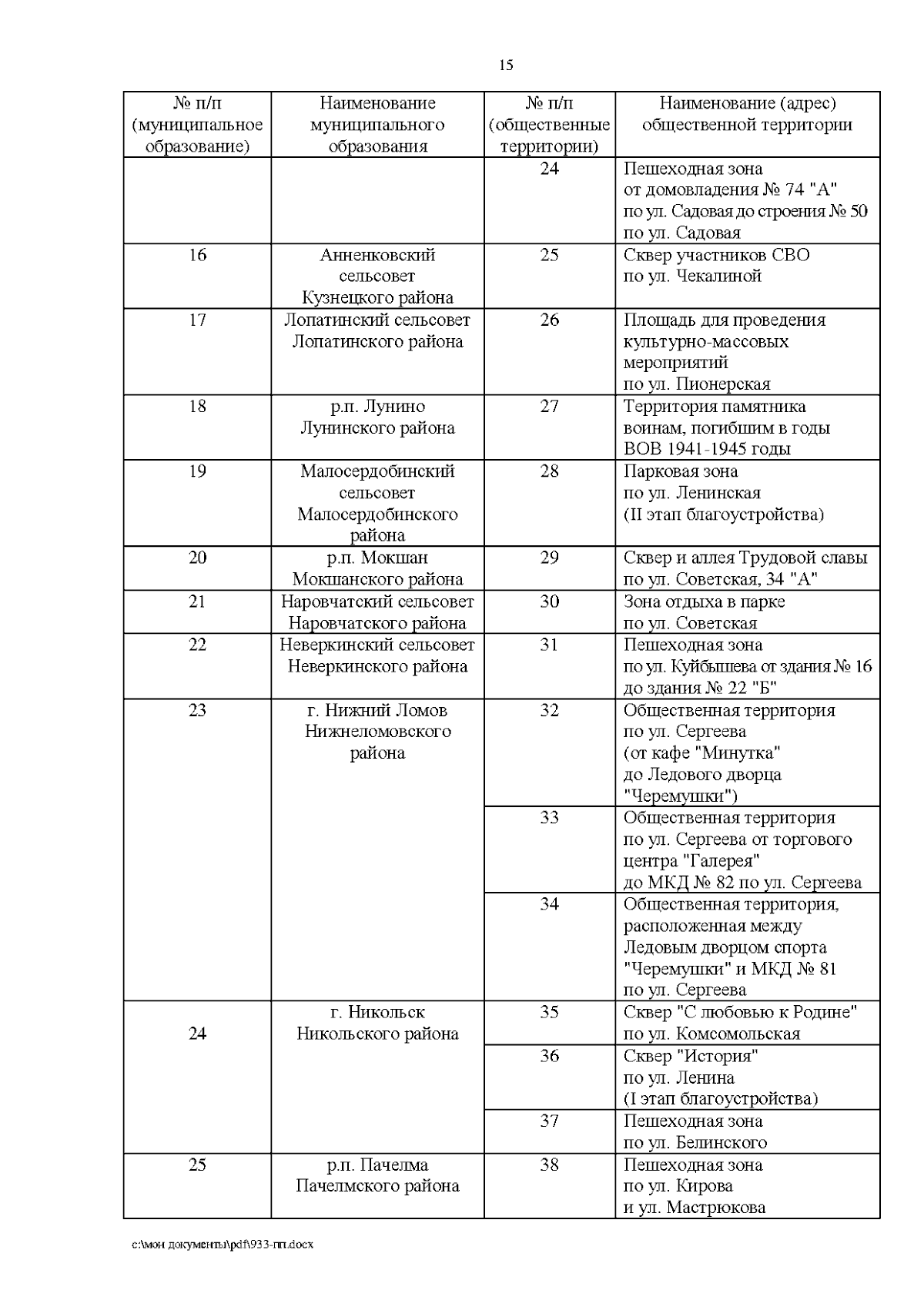 15

| № п/п (муниципальное образование) | Наименование муниципального образования | № п/п (общественные территории) | Наименование (адрес) общественной территории |
|---|---|---|---|
| | | 24 | Пешеходная зона от домовладения № 74 "А" по ул. Садовая до строения № 50 по ул. Садовая |
| 16 | Анненковский сельсовет Кузнецкого района | 25 | Сквер участников СВО по ул. Чекалиной |
| 17 | Лопатинский сельсовет Лопатинского района | 26 | Площадь для проведения культурно-массовых мероприятий по ул. Пионерская |
| 18 | р.п. Лунино Лунинского района | 27 | Территория памятника воинам, погибшим в годы ВОВ 1941-1945 годы |
| 19 | Малосердобинский сельсовет Малосердобинского района | 28 | Парковая зона по ул. Ленинская (II этап благоустройства) |
| 20 | р.п. Мокшан Мокшанского района | 29 | Сквер и аллея Трудовой славы по ул. Советская, 34 "А" |
| 21 | Наровчатский сельсовет Наровчатского района | 30 | Зона отдыха в парке по ул. Советская |
| 22 | Неверкинский сельсовет Неверкинского района | 31 | Пешеходная зона по ул. Куйбышева от здания № 16 до здания № 22 "Б" |
| 23 | г. Нижний Ломов Нижнеломовского района | 32 | Общественная территория по ул. Сергеева (от кафе "Минутка" до Ледового дворца "Черемушки") |
| | | 33 | Общественная территория по ул. Сергеева от торгового центра "Галерея" до МКД № 82 по ул. Сергеева |
| | | 34 | Общественная территория, расположенная между Ледовым дворцом спорта "Черемушки" и МКД № 81 по ул. Сергеева |
| 24 | г. Никольск Никольского района | 35 | Сквер "С любовью к Родине" по ул. Комсомольская |
| | | 36 | Сквер "История" по ул. Ленина (I этап благоустройства) |
| | | 37 | Пешеходная зона по ул. Белинского |
| 25 | р.п. Пачелма Пачелмского района | 38 | Пешеходная зона по ул. Кирова и ул. Мастрюкова |

c:\мои документы\pdf\933-пп.docx